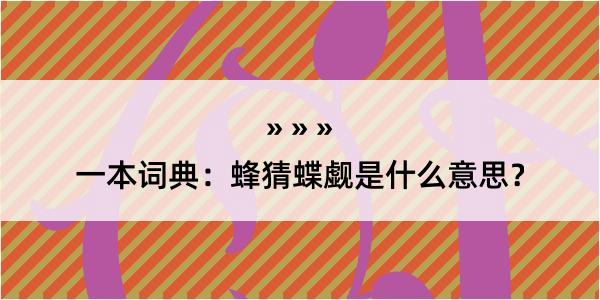 » » »

一本词典：蜂猜蝶觑是什么意思？